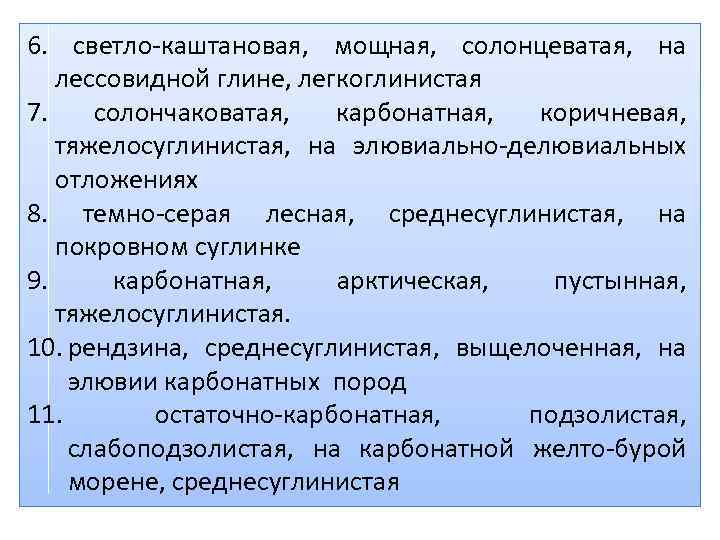 6. светло-каштановая, мощная, солонцеватая, на лессовидной глине, легкоглинистая

7. солончаковатая, карбонатная, коричневая, тяжелосуглинистая, на элювиально-делювиальных отложениях

8. темно-серая лесная, среднесуглинистая, на покровном суглинке

9. карбонатная, арктическая, пустынная, тяжелосуглинистая.

10. рендзина, среднесуглинистая, выщелоченная, на элювии карбонатных пород

11. остаточно-карбонатная, подзолистая, слабоподзолистая, на карбонатной желто-бурой морене, среднесуглинистая